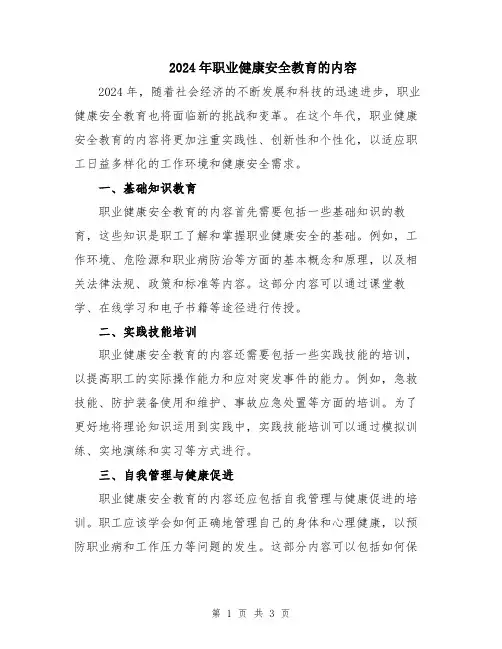 2024年职业健康安全教育的内容

2024年，随着社会经济的不断发展和科技的迅速进步，职业健康安全教育也将面临新的挑战和变革。在这个年代，职业健康安全教育的内容将更加注重实践性、创新性和个性化，以适应职工日益多样化的工作环境和健康安全需求。

一、基础知识教育

职业健康安全教育的内容首先需要包括一些基础知识的教育，这些知识是职工了解和掌握职业健康安全的基础。例如，工作环境、危险源和职业病防治等方面的基本概念和原理，以及相关法律法规、政策和标准等内容。这部分内容可以通过课堂教学、在线学习和电子书籍等途径进行传授。

二、实践技能培训

职业健康安全教育的内容还需要包括一些实践技能的培训，以提高职工的实际操作能力和应对突发事件的能力。例如，急救技能、防护装备使用和维护、事故应急处置等方面的培训。为了更好地将理论知识运用到实践中，实践技能培训可以通过模拟训练、实地演练和实习等方式进行。

三、自我管理与健康促进

职业健康安全教育的内容还应包括自我管理与健康促进的培训。职工应该学会如何正确地管理自己的身体和心理健康，以预防职业病和工作压力等问题的发生。这部分内容可以包括如何保

第 1 页 共 3 页